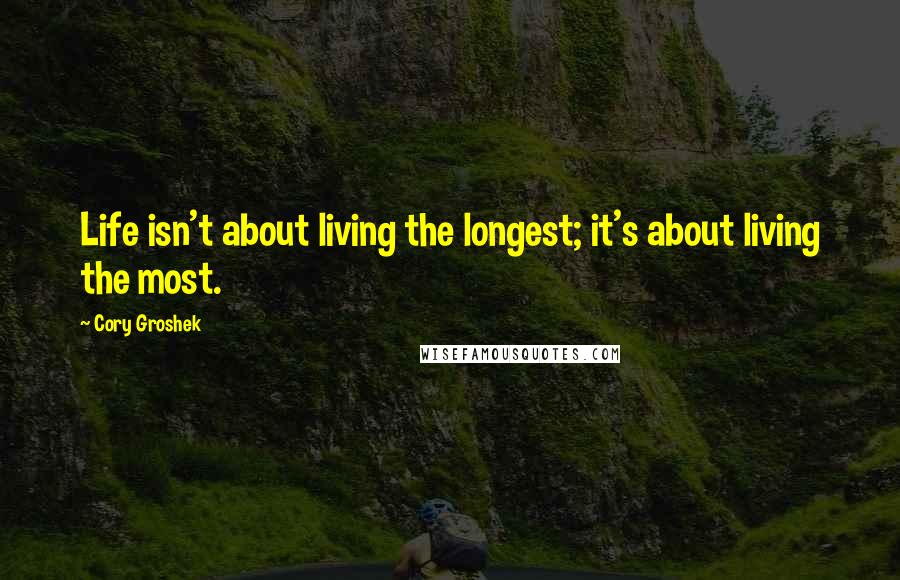 Life isn't about living the longest; it's about living the most.

~ Cory Groshek

WISEFAMOUSQUOTES.COM